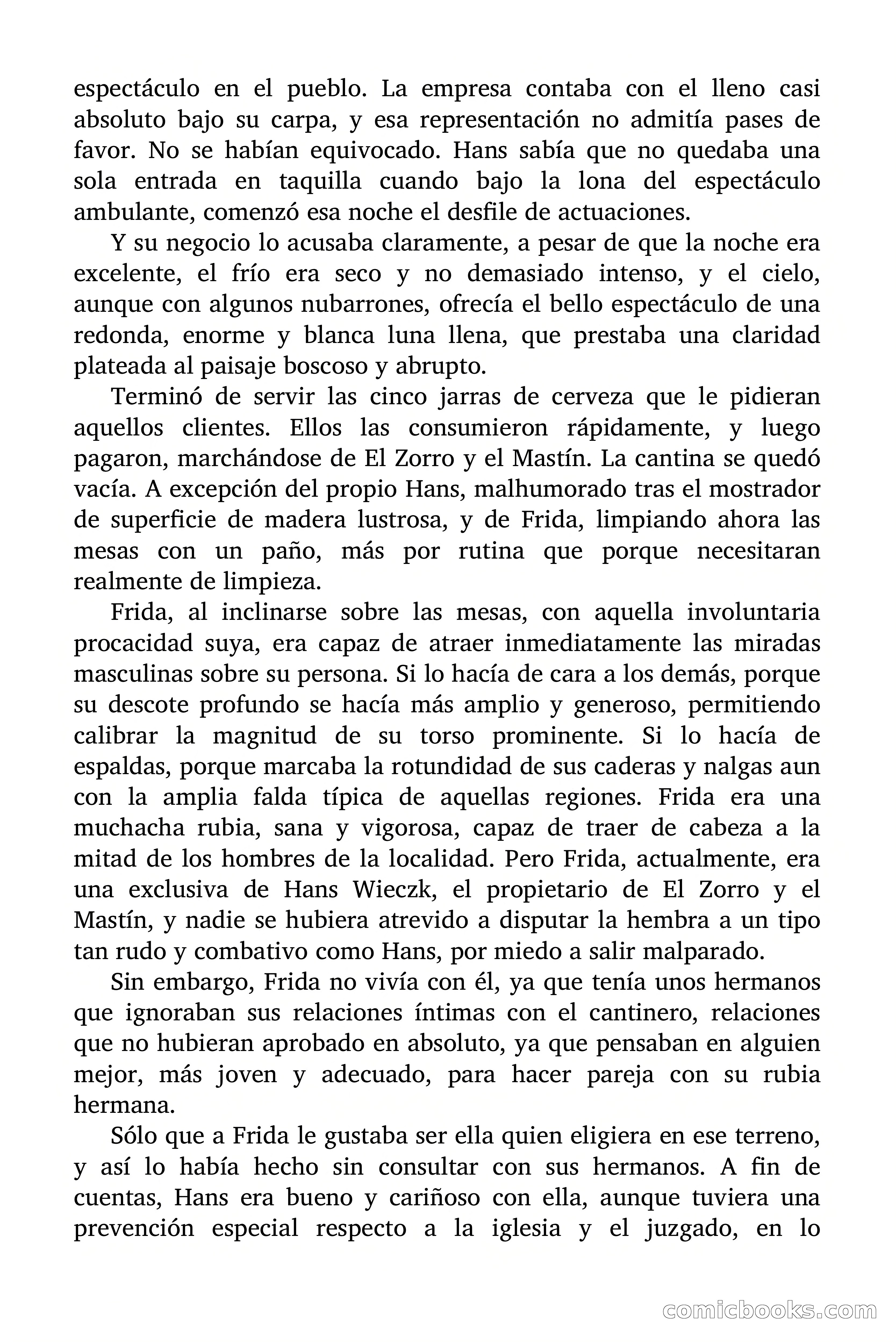 espectáculo en el pueblo. La empresa contaba con el lleno casi absoluto bajo su carpa, y esa representación no admitía pases de favor. No se habían equivocado. Hans sabía que no quedaba una sola entrada en taquilla cuando bajo la lona del espectáculo ambulante, comenzó esa noche el desfile de actuaciones.

Y su negocio lo acusaba claramente, a pesar de que la noche era excelente, el frío era seco y no demasiado intenso, y el cielo, aunque con algunos nubarrones, ofrecía el bello espectáculo de una redonda, enorme y blanca luna llena, que prestaba una claridad plateada al paisaje boscoso y abrupto.

Terminó de servir las cinco jarras de cerveza que le pidieran aquellos clientes. Ellos las consumieron rápidamente, y luego pagaron, marchándose de El Zorro y el Mastín. La cantina se quedó vacía. A excepción del propio Hans, malhumorado tras el mostrador de superficie de madera lustrosa, y de Frida, limpiando ahora las mesas con un paño, más por rutina que porque necesitaran realmente de limpieza.

Frida, al inclinarse sobre las mesas, con aquella involuntaria procacidad suya, era capaz de atraer inmediatamente las miradas masculinas sobre su persona. Si lo hacía de cara a los demás, porque su descote profundo se hacía más amplio y generoso, permitiendo calibrar la magnitud de su torso prominente. Si lo hacía de espaldas, porque marcaba la rotundidad de sus caderas y nalgas aun con la amplia falda típica de aquellas regiones. Frida era una muchacha rubia, sana y vigorosa, capaz de traer de cabeza a la mitad de los hombres de la localidad. Pero Frida, actualmente, era una exclusiva de Hans Wieczk, el propietario de El Zorro y el Mastín, y nadie se hubiera atrevido a disputar la hembra a un tipo tan rudo y combativo como Hans, por miedo a salir malparado.

Sin embargo, Frida no vivía con él, ya que tenía unos hermanos que ignoraban sus relaciones íntimas con el cantinero, relaciones que no hubieran aprobado en absoluto, ya que pensaban en alguien mejor, más joven y adecuado, para hacer pareja con su rubia hermana.

Sólo que a Frida le gustaba ser ella quien eligiera en ese terreno, y así lo había hecho sin consultar con sus hermanos. A fin de cuentas, Hans era bueno y cariñoso con ella, aunque tuviera una prevención especial respecto a la iglesia y el juzgado, en lo

comicbooks.com